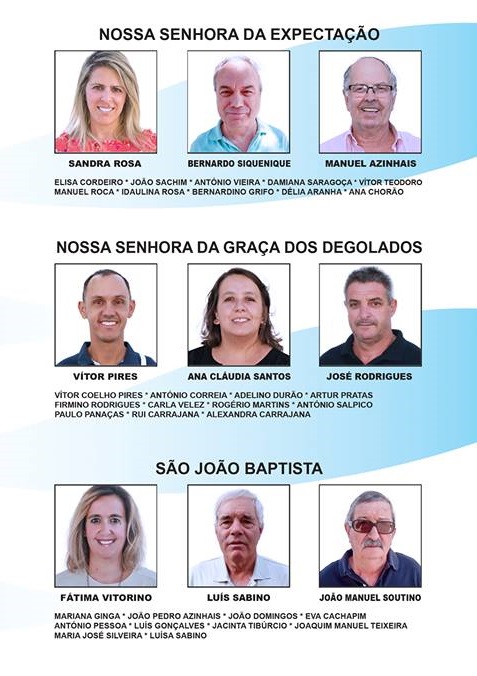 NOSSA SENHORA DA EXPECTAÇÃO

SANDRA ROSA

BERNARDO SIQUENIQUE

MANUEL AZINHAIS

ELISA CORDEIRO * JOÃO SACHIM * ANTÓNIO VIEIRA * DAMIANA SARAGOÇA * VÍTOR TEODORO MANUEL ROCA * IDAULINA ROSA * BERNARDINO GRIFO * DÉLIA ARANHA * ANA CHORÃO

NOSSA SENHORA DA GRAÇA DOS DEGOLADOS

VÍTOR PIRES

ANA CLÁUDIA SANTOS

JOSÉ RODRIGUES

VÍTOR COELHO PIRES * ANTÓNIO CORREIA * ADELINO DURÃO * ARTUR PRATAS FIRMINO RODRIGUES * CARLA VELEZ * ROGÉRIO MARTINS * ANTÓNIO SALPICO PAULO PANAÇAS * RUI CARRAJANA * ALEXANDRA CARRAJANA

SÃO JOÃO BAPTISTA

FÁTIMA VITORINO

LUÍS SABINO

JOÃO MANUEL SOUTINO

MARIANA GINGA * JOÃO PEDRO AZINHAIS * JOÃO DOMINGOS * EVA CACHAPIM ANTÓNIO PESSOA * LUÍS GONÇALVES * JACINTA TIBÚRCIO * JOAQUIM MANUEL TEIXEIRA MARIA JOSÉ SILVEIRA * LUÍSA SABINO